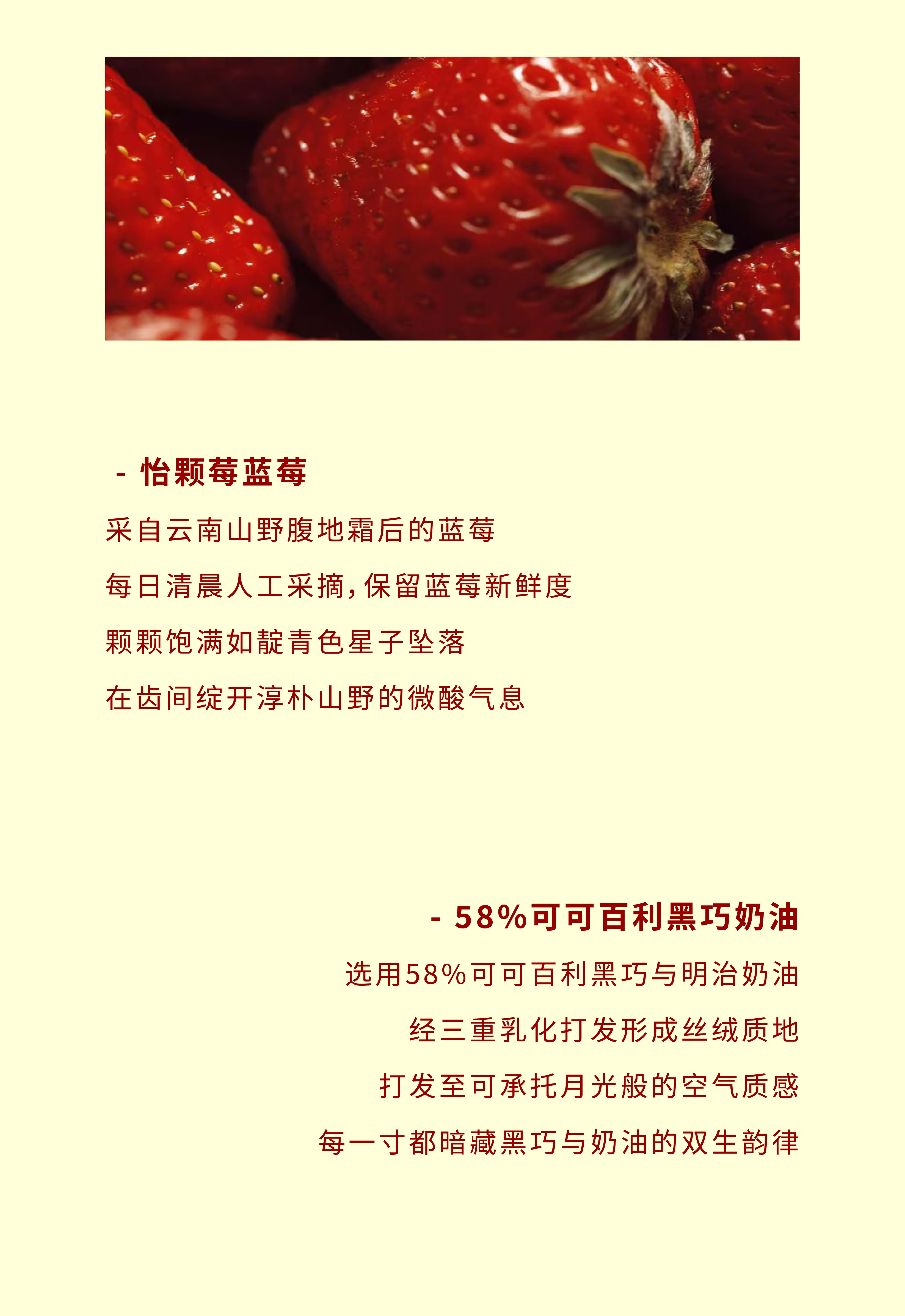 - 怡颗莓蓝莓

采自云南山野腹地霜后的蓝莓

每日清晨人工采摘，保留蓝莓新鲜度

颗颗饱满如靛青色星子坠落

在齿间绽开淳朴山野的微酸气息

- 58%可可百利黑巧奶油

选用58%可可百利黑巧与明治奶油

经三重乳化打发形成丝绒质地

打发至可承托月光般的空气质感

每一寸都暗藏黑巧与奶油的双生韵律